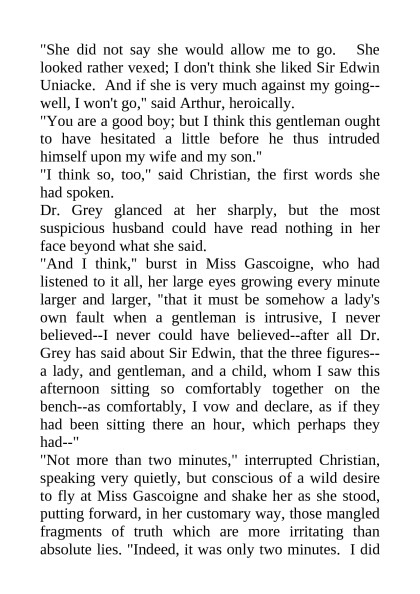 "She did not say she would allow me to go. She looked rather vexed; I don't think she liked Sir Edwin Uniacke. And if she is very much against my going--well, I won't go," said Arthur, heroically.

"You are a good boy; but I think this gentleman ought to have hesitated a little before he thus intruded himself upon my wife and my son."

"I think so, too," said Christian, the first words she had spoken.

Dr. Grey glanced at her sharply, but the most suspicious husband could have read nothing in her face beyond what she said.

"And I think," burst in Miss Gascoigne, who had listened to it all, her large eyes growing every minute larger and larger, "that it must be somehow a lady's own fault when a gentleman is intrusive, I never believed--I never could have believed--after all Dr. Grey has said about Sir Edwin, that the three figures--a lady, and gentleman, and a child, whom I saw this afternoon sitting so comfortably together on the bench--as comfortably, I vow and declare, as if they had been sitting there an hour, which perhaps they had--"

"Not more than two minutes," interrupted Christian, speaking very quietly, but conscious of a wild desire to fly at Miss Gascoigne and shake her as she stood, putting forward, in her customary way, those mangled fragments of truth which are more irritating than absolute lies. "Indeed, it was only two minutes. I did